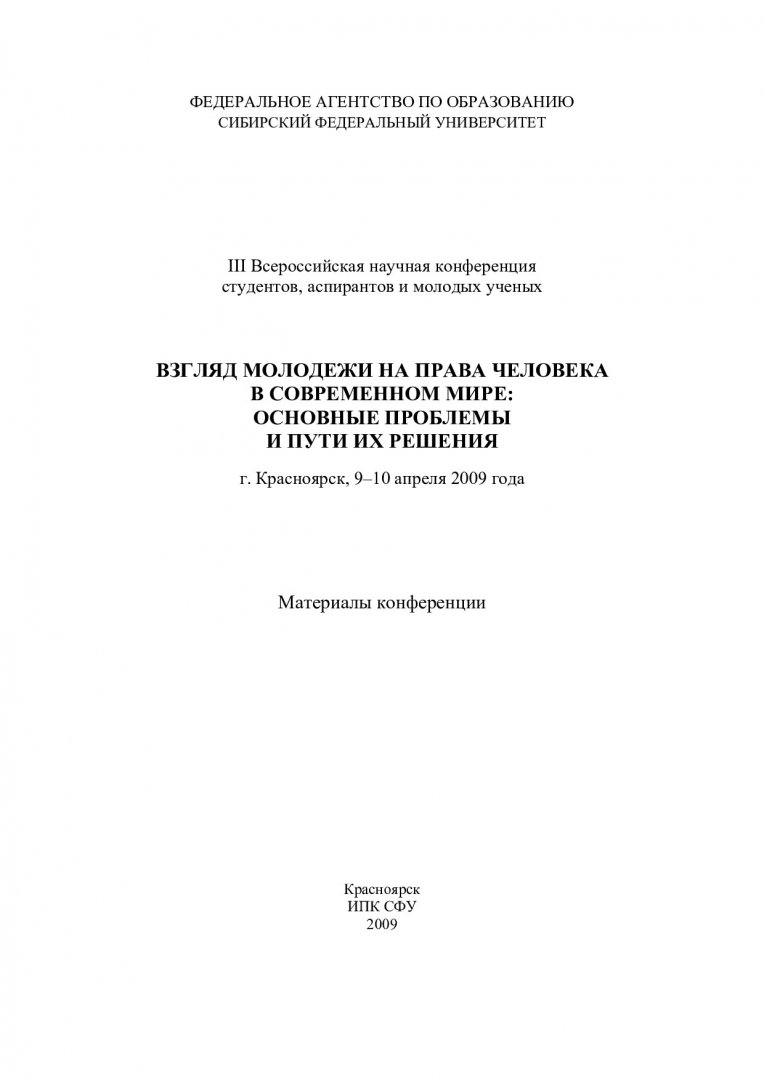 ФЕДЕРАЛЬНОЕ АГЕНТСТВО ПО ОБРАЗОВАНИЮ
СИБИРСКИЙ ФЕДЕРАЛЬНЫЙ УНИВЕРСИТЕТ

III Всероссийская научная конференция
студентов, аспирантов и молодых ученых

ВЗГЛЯД МОЛОДЕЖИ НА ПРАВА ЧЕЛОВЕКА
В СОВРЕМЕННОМ МИРЕ:
ОСНОВНЫЕ ПРОБЛЕМЫ
И ПУТИ ИХ РЕШЕНИЯ

г. Красноярск, 9–10 апреля 2009 года

Материалы конференции

Красноярск
ИПК СФУ
2009